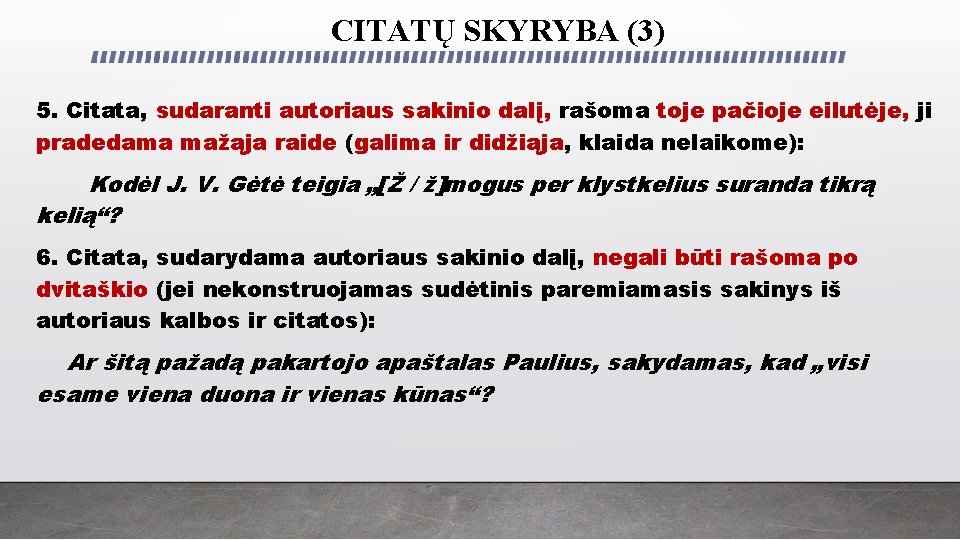 CITATŲ SKYRYBA (3)

5. Citata, sudaranti autoriaus sakinio dalį, rašoma toje pačioje eilutėje, ji pradedama mažąja raide (galima ir didžiąja, klaida nelaikome):

Kodėl J. V. Gėtė teigia „[Ž / ž]mogus per klystkelius suranda tikrą kelią“?

6. Citata, sudarydama autoriaus sakinio dalį, negali būti rašoma po dvitaškio (jei nekonstruojamas sudėtinis paremiamasis sakinys iš autoriaus kalbos ir citatos):

Ar šitą pažadą pakartojo apaštalas Paulius, sakydamas, kad „visi esame viena duona ir vienas kūnas“?